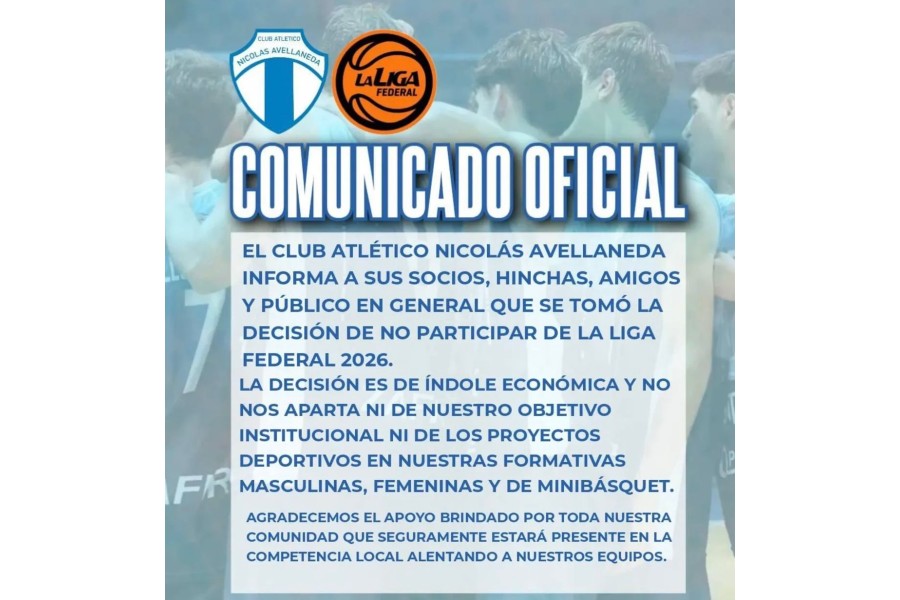 CLUB ATLETICO
NICOLAS AVELLANEDA

LA LIGA
FEDERAL

COMUNICADO OFICIAL

EL CLUB ATLÉTICO NICOLÁS AVELLANEDA INFORMA A SUS SOCIOS, HINCHAS, AMIGOS Y PÚBLICO EN GENERAL QUE SE TOMÓ LA DECISIÓN DE NO PARTICIPAR DE LA LIGA FEDERAL 2026.
LA DECISIÓN ES DE ÍNDOLE ECONÓMICA Y NO NOS APARTA NI DE NUESTRO OBJETIVO INSTITUCIONAL NI DE LOS PROYECTOS DEPORTIVOS EN NUESTRAS FORMATIVAS MASCULINAS, FEMENINAS Y DE MINIBÁSQUET.

AGRADECEMOS EL APOYO BRINDADO POR TODA NUESTRA COMUNIDAD QUE SEGURAMENTE ESTARÁ PRESENTE EN LA COMPETENCIA LOCAL ALENTANDO A NUESTROS EQUIPOS.